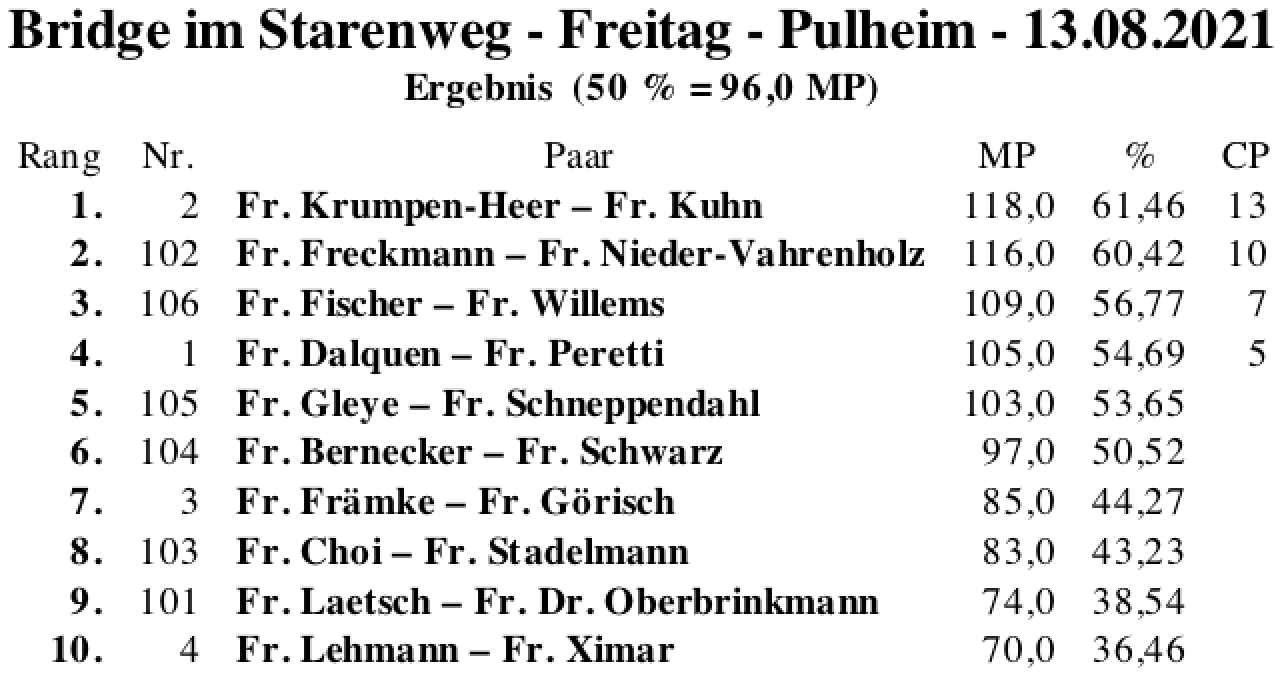 Bridge im Starenweg - Freitag - Pulheim - 13.08.2021
Ergebnis (50 % = 96,0 MP)

| Rang | Nr. | Paar | MP | % | CP |
|---|---|---|---|---|---|
| 1. | 2 | Fr. Krumpen-Heer – Fr. Kuhn | 118,0 | 61,46 | 13 |
| 2. | 102 | Fr. Freckmann – Fr. Nieder-Vahrenholz | 116,0 | 60,42 | 10 |
| 3. | 106 | Fr. Fischer – Fr. Willems | 109,0 | 56,77 | 7 |
| 4. | 1 | Fr. Dalquen – Fr. Peretti | 105,0 | 54,69 | 5 |
| 5. | 105 | Fr. Gleye – Fr. Schneppendahl | 103,0 | 53,65 | |
| 6. | 104 | Fr. Bernecker – Fr. Schwarz | 97,0 | 50,52 | |
| 7. | 3 | Fr. Främke – Fr. Görisch | 85,0 | 44,27 | |
| 8. | 103 | Fr. Choi – Fr. Stadelmann | 83,0 | 43,23 | |
| 9. | 101 | Fr. Laetsch – Fr. Dr. Oberbrinkmann | 74,0 | 38,54 | |
| 10. | 4 | Fr. Lehmann – Fr. Ximar | 70,0 | 36,46 | |